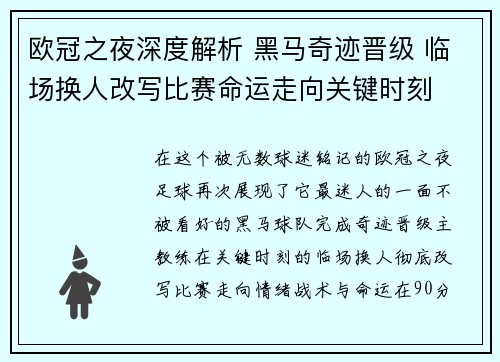 欧冠之夜深度解析 黑马奇迹晋级 临场换人改写比赛命运走向关键时刻

在这个被无数球迷铭记的欧冠之夜足球再次展现了它最迷人的一面不被看好的黑马球队完成奇迹晋级主教练在关键时刻的临场换人彻底改写比赛走向情绪战术与命运在90分